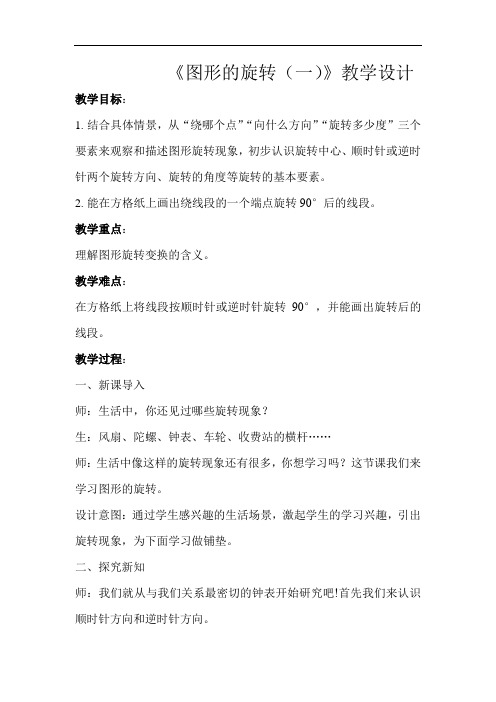 《图形的旋转（一）》教学设计

教学目标：

1. 结合具体情景，从“绕哪个点”“向什么方向”“旋转多少度”三个要素来观察和描述图形旋转现象，初步认识旋转中心、顺时针或逆时针两个旋转方向、旋转的角度等旋转的基本要素。

2. 能在方格纸上画出绕线段的一个端点旋转 90° 后的线段。

教学重点：

理解图形旋转变换的含义。

教学难点：

在方格纸上将线段按顺时针或逆时针旋转 90°，并能画出旋转后的线段。

教学过程：

一、新课导入

师：生活中，你还见过哪些旋转现象？

生：风扇、陀螺、钟表、车轮、收费站的横杆……

师：生活中像这样的旋转现象还有很多，你想学习吗？这节课我们来学习图形的旋转。

设计意图：通过学生感兴趣的生活场景，激起学生的学习兴趣，引出旋转现象，为下面学习做铺垫。

二、探究新知

师：我们就从与我们关系最密切的钟表开始研究吧!首先我们来认识顺时针方向和逆时针方向。